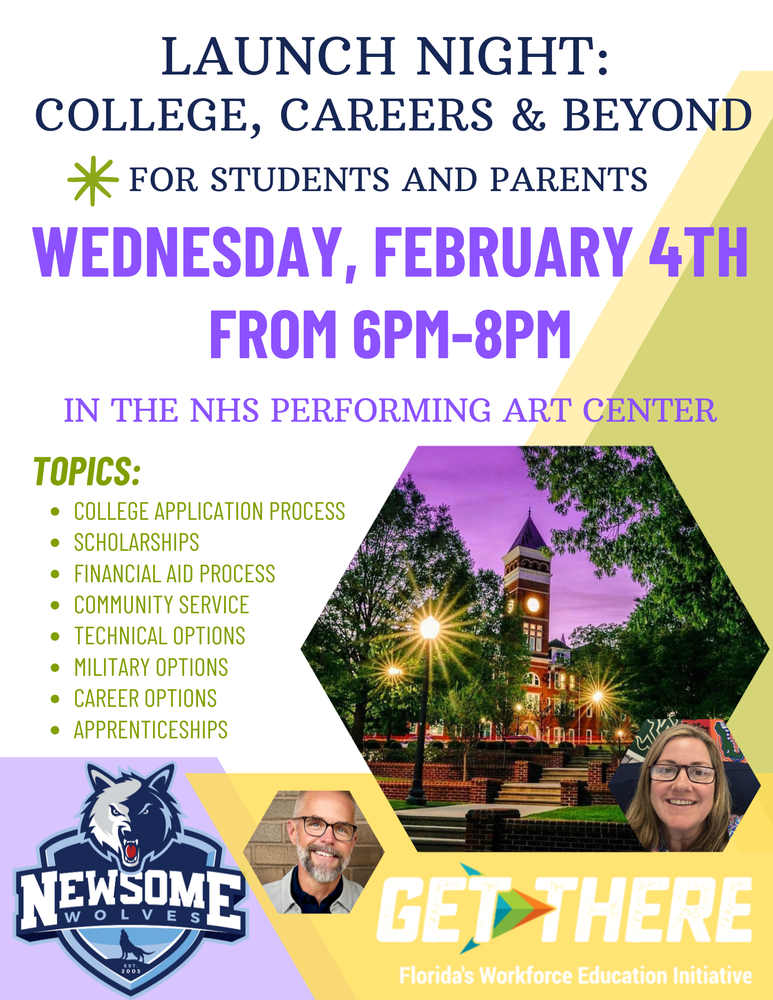 LAUNCH NIGHT:
COLLEGE, CAREERS & BEYOND

FOR STUDENTS AND PARENTS

WEDNESDAY, FEBRUARY 4TH
FROM 6PM-8PM

IN THE NHS PERFORMING ART CENTER

TOPICS:

- COLLEGE APPLICATION PROCESS
- SCHOLARSHIPS
- FINANCIAL AID PROCESS
- COMMUNITY SERVICE
- TECHNICAL OPTIONS
- MILITARY OPTIONS
- CAREER OPTIONS
- APPRENTICESHIPS

NEWSOME WOLVES
EST. 2003

GET THERE
Florida's Workforce Education Initiative